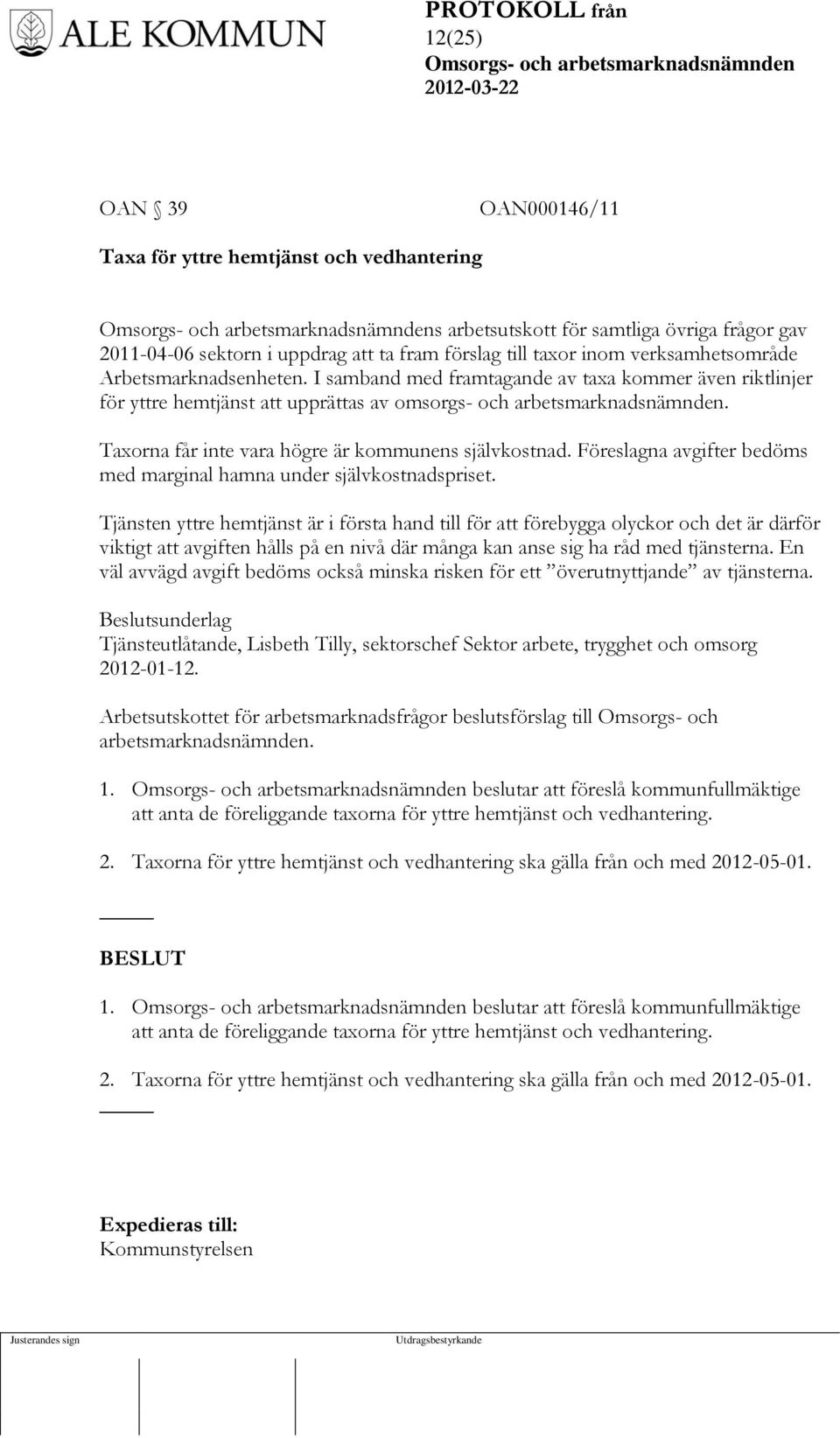 ALE KOMMUN

PROTOKOLL från
12(25)
Omsorgs- och arbetsmarknadsnämnden
2012-03-22

OAN § 39 OAN000146/11

Taxa för yttre hemtjänst och vedhantering

Omsorgs- och arbetsmarknadsnämndens arbetsutskott för samtliga övriga frågor gav 2011-04-06 sektorn i uppdrag att ta fram förslag till taxor inom verksamhetsområde Arbetsmarknadsenheten. I samband med framtagande av taxa kommer även riktlinjer för yttre hemtjänst att upprättas av omsorgs- och arbetsmarknadsnämnden.

Taxorna får inte vara högre är kommunens självkostnad. Föreslagna avgifter bedöms med marginal hamna under självkostnadspriset.

Tjänsten yttre hemtjänst är i första hand till för att förebygga olyckor och det är därför viktigt att avgiften hålls på en nivå där många kan anse sig ha råd med tjänsterna. En väl avvägd avgift bedöms också minska risken för ett ”överutnyttjande” av tjänsterna.

Beslutsunderlag
Tjänsteutlåtande, Lisbeth Tilly, sektorschef Sektor arbete, trygghet och omsorg 2012-01-12.

Arbetsutskottet för arbetsmarknadsfrågor beslutsförslag till Omsorgs- och arbetsmarknadsnämnden.

1. Omsorgs- och arbetsmarknadsnämnden beslutar att föreslå kommunfullmäktige att anta de föreliggande taxorna för yttre hemtjänst och vedhantering.

2. Taxorna för yttre hemtjänst och vedhantering ska gälla från och med 2012-05-01.

BESLUT

1. Omsorgs- och arbetsmarknadsnämnden beslutar att föreslå kommunfullmäktige att anta de föreliggande taxorna för yttre hemtjänst och vedhantering.

2. Taxorna för yttre hemtjänst och vedhantering ska gälla från och med 2012-05-01.

Expedieras till:
Kommunstyrelsen

Justerandes sign
Utdragsbestyrkande